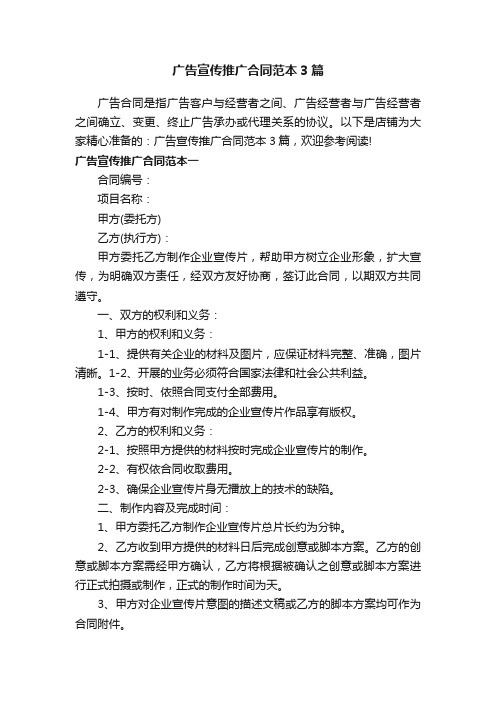 广告宣传推广合同范本3篇

广告合同是指广告客户与经营者之间、广告经营者与广告经营者之间确立、变更、终止广告承办或代理关系的协议。以下是店铺为大家精心准备的：广告宣传推广合同范本3篇，欢迎参考阅读!

广告宣传推广合同范本一

合同编号：

项目名称：

甲方(委托方)

乙方(执行方)：

甲方委托乙方制作企业宣传片，帮助甲方树立企业形象，扩大宣传，为明确双方责任，经双方友好协商，签订此合同，以期双方共同遵守。

一、双方的权利和义务：

1、甲方的权利和义务：

1-1、提供有关企业的材料及图片，应保证材料完整、准确，图片清晰。1-2、开展的业务必须符合国家法律和社会公共利益。

1-3、按时、依照合同支付全部费用。

1-4、甲方有对制作完成的企业宣传片作品享有版权。

2、乙方的权利和义务：

2-1、按照甲方提供的材料按时完成企业宣传片的制作。

2-2、有权依合同收取费用。

2-3、确保企业宣传片身无播放上的技术的缺陷。

二、制作内容及完成时间：

1、甲方委托乙方制作企业宣传片总片长约为分钟。

2、乙方收到甲方提供的材料日后完成创意或脚本方案。乙方的创意或脚本方案需经甲方确认，乙方将根据被确认之创意或脚本方案进行正式拍摄或制作，正式的制作时间为天。

3、甲方对企业宣传片意图的描述文稿或乙方的脚本方案均可作为合同附件。